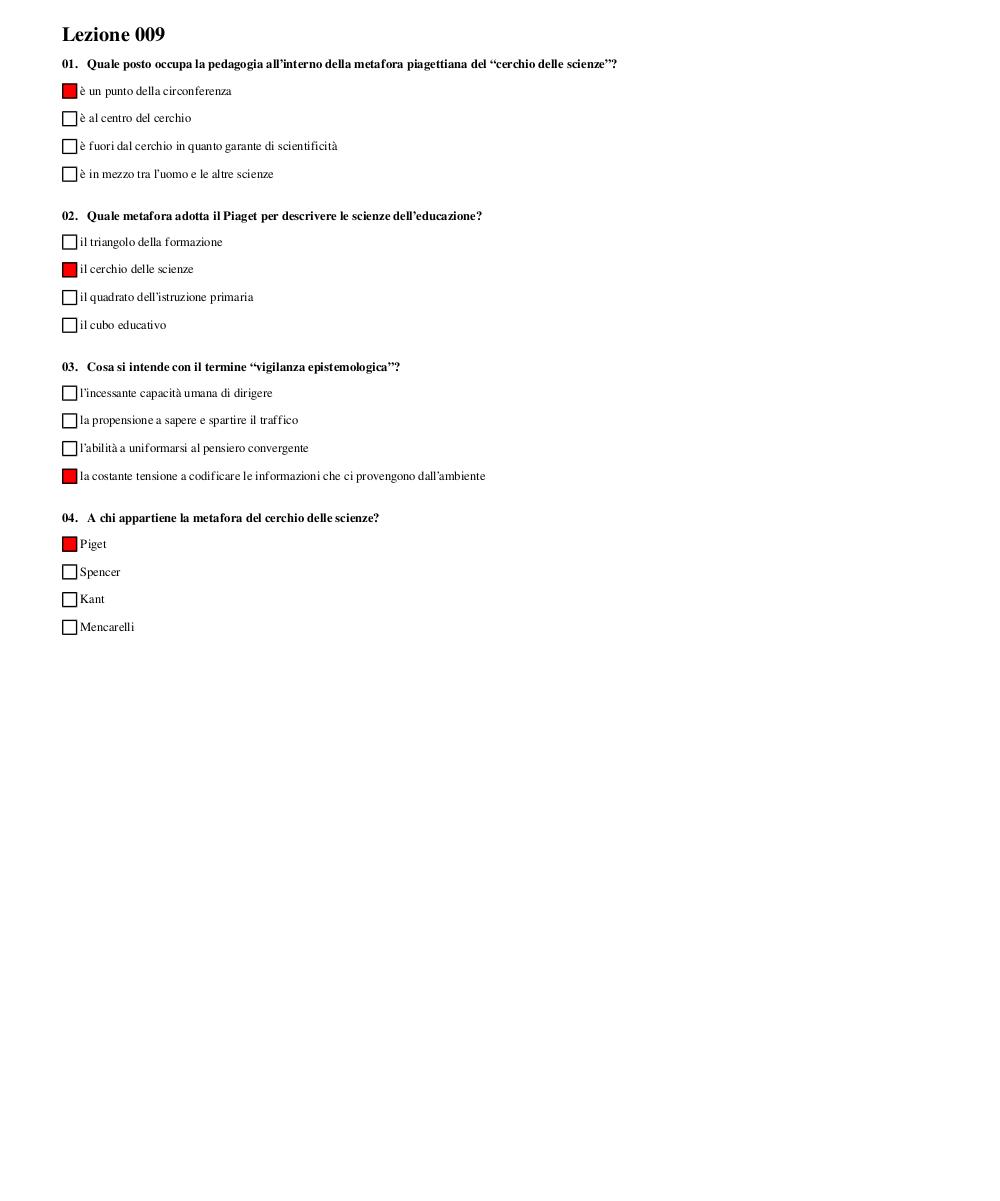 Lezione 009

01. Quale posto occupa la pedagogia all'interno della metafora piagettiana del "cerchio delle scienze"?

è un punto della circonferenza

è al centro del cerchio

è fuori dal cerchio in quanto garante di scientificità

è in mezzo tra l'uomo e le altre scienze

02. Quale metafora adotta il Piaget per descrivere le scienze dell'educazione?

il triangolo della formazione

il cerchio delle scienze

il quadrato dell'istruzione primaria

il cubo educativo

03. Cosa si intende con il termine "vigilanza epistemologica"?

l'incessante capacità umana di dirigere

la propensione a sapere e spartire il traffico

l'abilità a uniformarsi al pensiero convergente

la costante tensione a codificare le informazioni che ci provengono dall'ambiente

04. A chi appartiene la metafora del cerchio delle scienze?

Piget

Spencer

Kant

Mencarelli